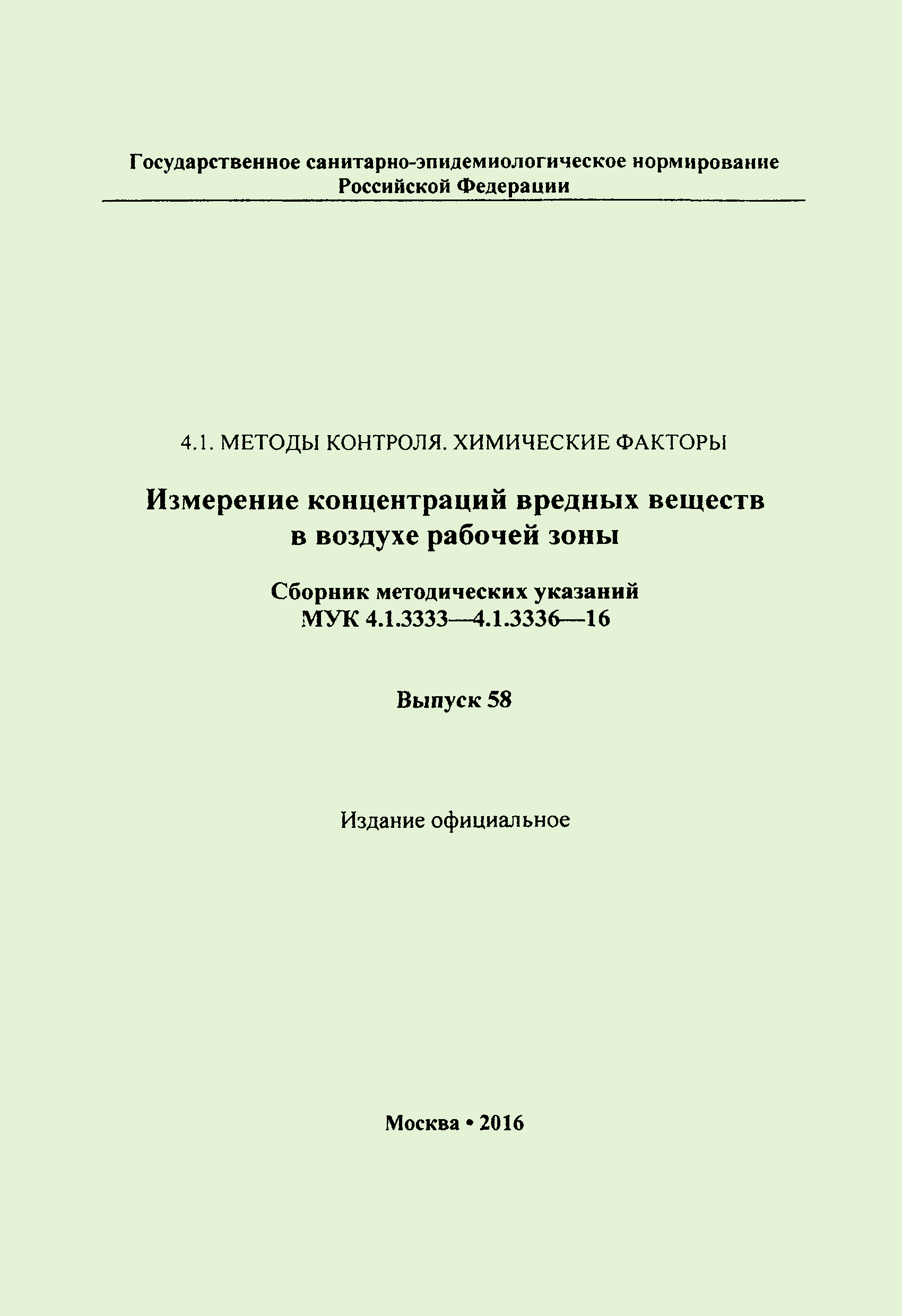 Государственное санитарно-эпидемиологическое нормирование Российской Федерации

4.1. МЕТОДЫ КОНТРОЛЯ. ХИМИЧЕСКИЕ ФАКТОРЫ

Измерение концентраций вредных веществ в воздухе рабочей зоны

Сборник методических указаний МУК 4.1.3333—4.1.3336—16

Выпуск 58

Издание официальное

Москва • 2016